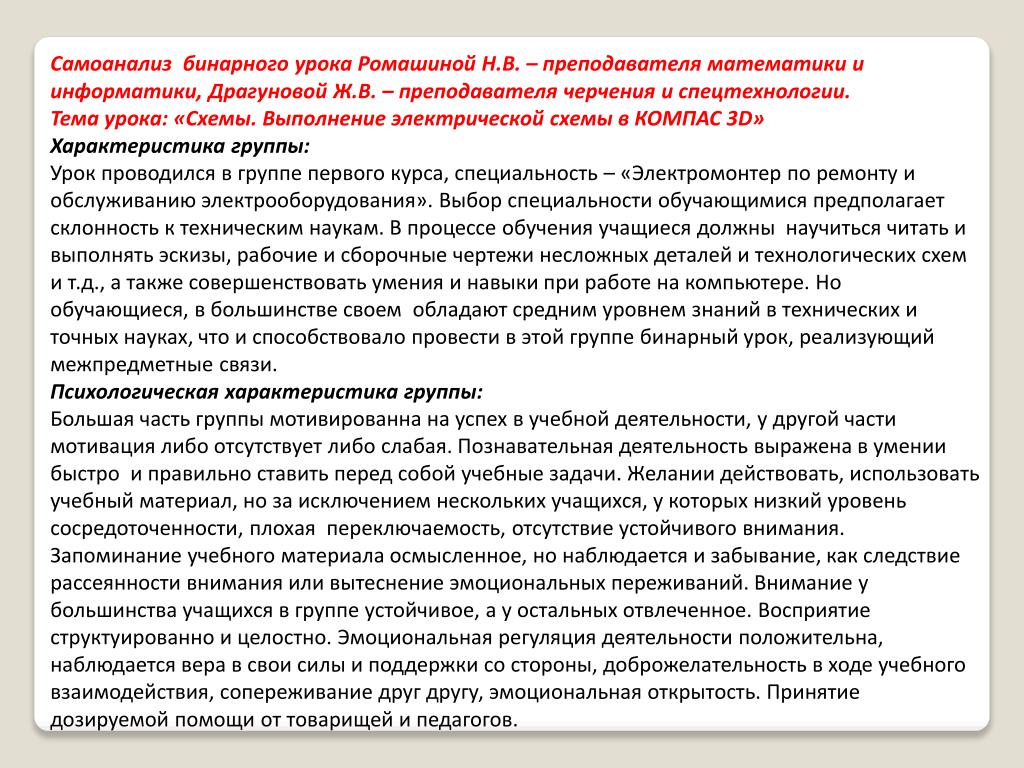 Самоанализ бинарного урока Ромашиной Н.В. – преподавателя математики и информатики, Драгуновой Ж.В. – преподавателя черчения и спецтехнологии.
Тема урока: «Схемы. Выполнение электрической схемы в КОМПАС 3D»
Характеристика группы:
Урок проводился в группе первого курса, специальность – «Электромонтер по ремонту и обслуживанию электрооборудования». Выбор специальности обучающимися предполагает склонность к техническим наукам. В процессе обучения учащиеся должны научиться читать и выполнять эскизы, рабочие и сборочные чертежи несложных деталей и технологических схем и т.д., а также совершенствовать умения и навыки при работе на компьютере. Но обучающиеся, в большинстве своем обладают средним уровнем знаний в технических и точных науках, что и способствовало провести в этой группе бинарный урок, реализующий межпредметные связи.
Психологическая характеристика группы:
Большая часть группы мотивированна на успех в учебной деятельности, у другой части мотивация либо отсутствует либо слабая. Познавательная деятельность выражена в умении быстро и правильно ставить перед собой учебные задачи. Желании действовать, использовать учебный материал, но за исключением нескольких учащихся, у которых низкий уровень сосредоточенности, плохая переключаемость, отсутствие устойчивого внимания. Запоминание учебного материала осмысленное, но наблюдается и забывание, как следствие рассеянности внимания или вытеснение эмоциональных переживаний. Внимание у большинства учащихся в группе устойчивое, а у остальных отвлеченное. Восприятие структуированно и целостно. Эмоциональная регуляция деятельности положительна, наблюдается вера в свои силы и поддержки со стороны, доброжелательность в ходе учебного взаимодействия, сопереживание друг другу, эмоциональная открытость. Принятие дозируемой помощи от товарищей и педагогов.